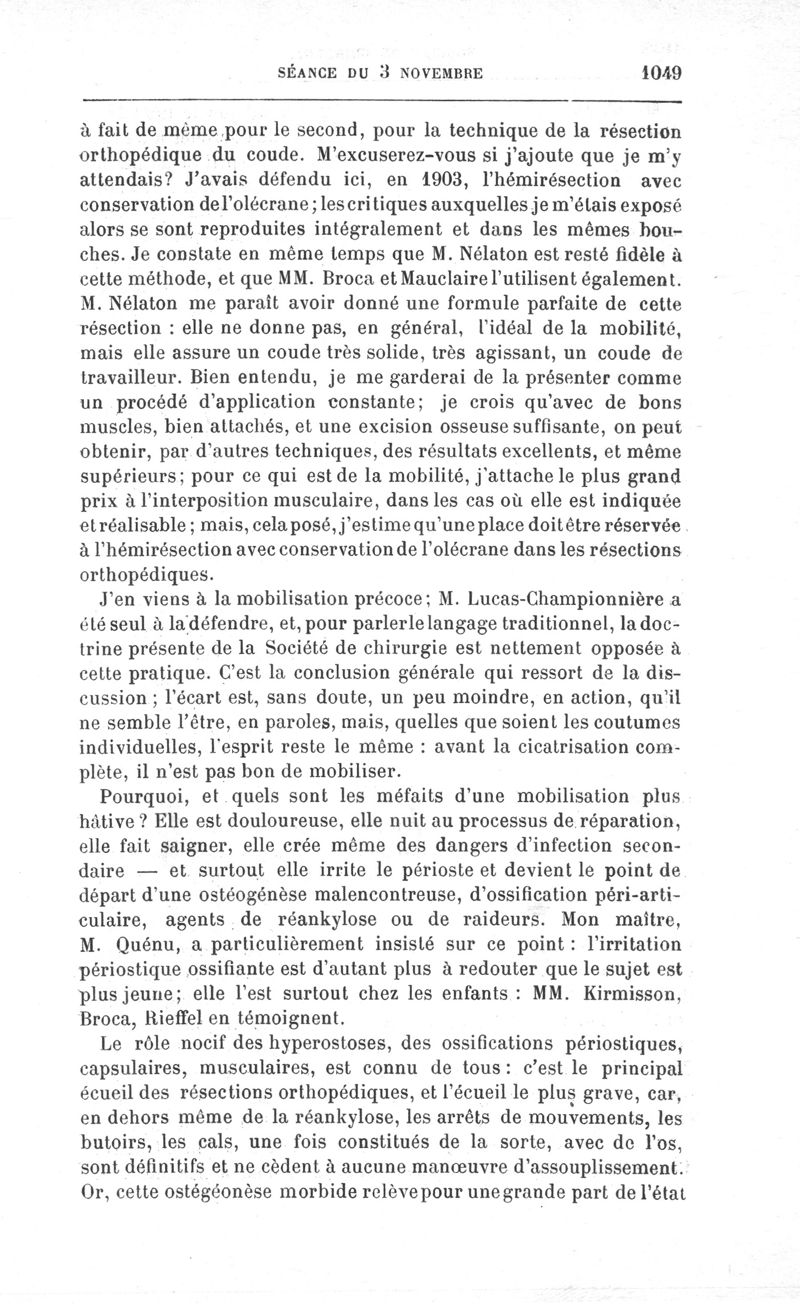 SÉANCE DU 3 NOVEMBRE 1049

à fait de même pour le second, pour la technique de la résection orthopédique du coude. M'excuserez-vous si j'ajoute que je m'y attendais? J'avais défendu ici, en 1903, l'hémirésection avec conservation de l'olécrane; les critiques auxquelles je m'étais exposé alors se sont reproduites intégralement et dans les mêmes bouches. Je constate en même temps que M. Nélaton est resté fidèle à cette méthode, et que MM. Broca et Mauclaire l'utilisent également. M. Nélaton me paraît avoir donné une formule parfaite de cette résection : elle ne donne pas, en général, l'idéal de la mobilité, mais elle assure un coude très solide, très agissant, un coude de travailleur. Bien entendu, je me garderai de la présenter comme un procédé d'application constante; je crois qu'avec de bons muscles, bien attachés, et une excision osseuse suffisante, on peut obtenir, par d'autres techniques, des résultats excellents, et même supérieurs; pour ce qui est de la mobilité, j'attache le plus grand prix à l'interposition musculaire, dans les cas où elle est indiquée et réalisable; mais, cela posé, j'estime qu'une place doit être réservée à l'hémirésection avec conservation de l'olécrane dans les résections orthopédiques.

J'en viens à la mobilisation précoce; M. Lucas-Championnière a été seul à la défendre, et, pour parler le langage traditionnel, la doctrine présente de la Société de chirurgie est nettement opposée à cette pratique. C'est la conclusion générale qui ressort de la discussion; l'écart est, sans doute, un peu moindre, en action, qu'il ne semble l'être, en paroles, mais, quelles que soient les coutumes individuelles, l'esprit reste le même : avant la cicatrisation complète, il n'est pas bon de mobiliser.

Pourquoi, et quels sont les méfaits d'une mobilisation plus hâtive ? Elle est douloureuse, elle nuit au processus de réparation, elle fait saigner, elle crée même des dangers d'infection secondaire — et surtout elle irrite le périoste et devient le point de départ d'une ostéogénèse malencontreuse, d'ossification péri-articulaire, agents de réankylose ou de raideurs. Mon maître, M. Quénu, a particulièrement insisté sur ce point : l'irritation périostique ossifiante est d'autant plus à redouter que le sujet est plus jeune; elle l'est surtout chez les enfants : MM. Kirmisson, Broca, Rieffel en témoignent.

Le rôle nocif des hyperostoses, des ossifications périostiques, capsulaires, musculaires, est connu de tous : c'est le principal écueil des résections orthopédiques, et l'écueil le plus grave, car, en dehors même de la réankylose, les arrêts de mouvements, les butoirs, les cals, une fois constitués de la sorte, avec de l'os, sont définitifs et ne cèdent à aucune manœuvre d'assouplissement. Or, cette ostégéonèse morbide relève pour une grande part de l'état